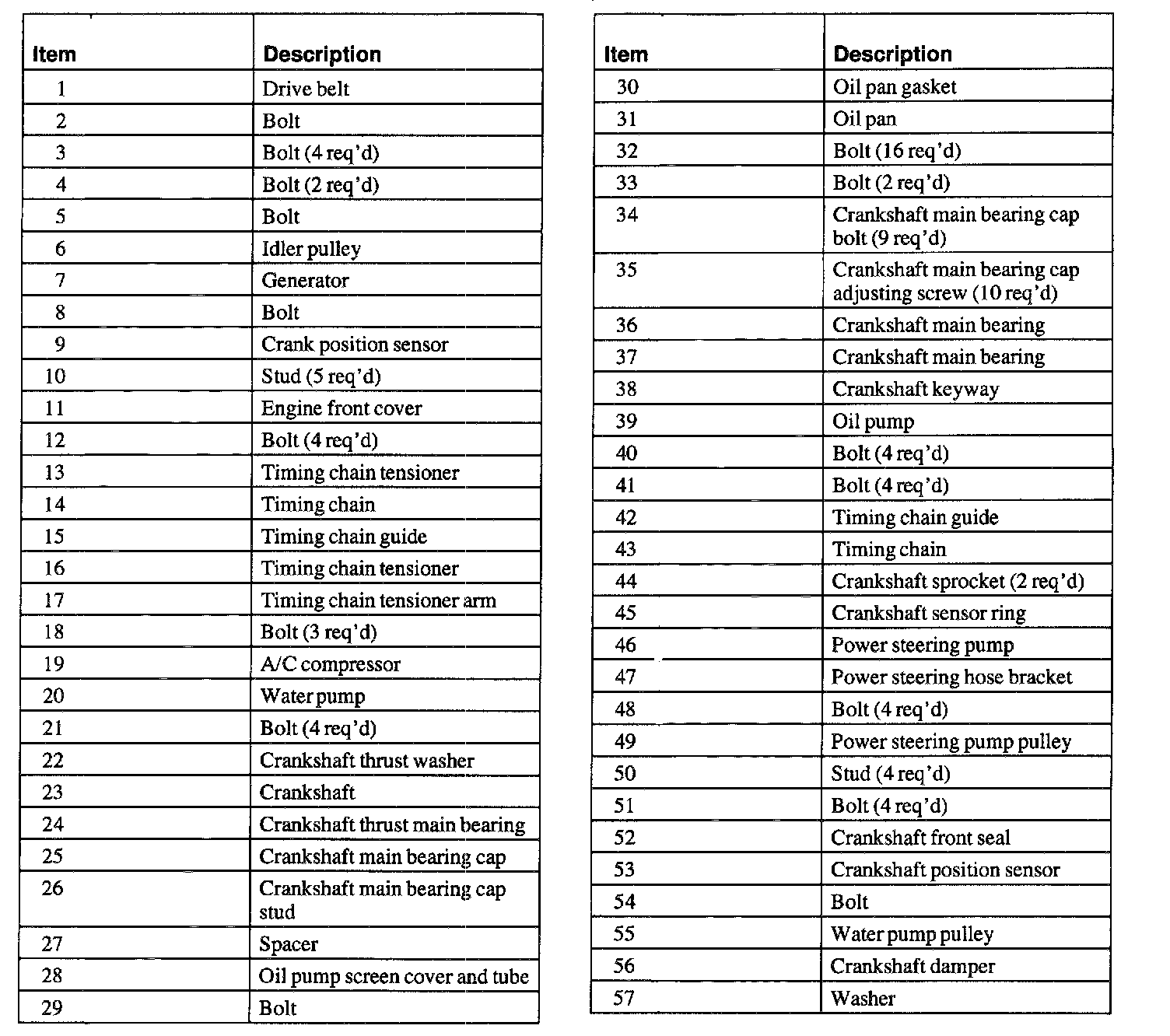 | Item | Description |
|---|---|
| 1 | Drive belt |
| 2 | Bolt |
| 3 | Bolt (4 req'd) |
| 4 | Bolt (2 req'd) |
| 5 | Bolt |
| 6 | Idler pulley |
| 7 | Generator |
| 8 | Bolt |
| 9 | Crank position sensor |
| 10 | Stud (5 req'd) |
| 11 | Engine front cover |
| 12 | Bolt (4 req'd) |
| 13 | Timing chain tensioner |
| 14 | Timing chain |
| 15 | Timing chain guide |
| 16 | Timing chain tensioner |
| 17 | Timing chain tensioner arm |
| 18 | Bolt (3 req'd) |
| 19 | A/C compressor |
| 20 | Water pump |
| 21 | Bolt (4 req'd) |
| 22 | Crankshaft thrust washer |
| 23 | Crankshaft |
| 24 | Crankshaft thrust main bearing |
| 25 | Crankshaft main bearing cap |
| 26 | Crankshaft main bearing cap stud |
| 27 | Spacer |
| 28 | Oil pump screen cover and tube |
| 29 | Bolt |

| Item | Description |
|---|---|
| 30 | Oil pan gasket |
| 31 | Oil pan |
| 32 | Bolt (16 req'd) |
| 33 | Bolt (2 req'd) |
| 34 | Crankshaft main bearing cap bolt (9 req'd) |
| 35 | Crankshaft main bearing cap adjusting screw (10 req'd) |
| 36 | Crankshaft main bearing |
| 37 | Crankshaft main bearing |
| 38 | Crankshaft keyway |
| 39 | Oil pump |
| 40 | Bolt (4 req'd) |
| 41 | Bolt (4 req'd) |
| 42 | Timing chain guide |
| 43 | Timing chain |
| 44 | Crankshaft sprocket (2 req'd) |
| 45 | Crankshaft sensor ring |
| 46 | Power steering pump |
| 47 | Power steering hose bracket |
| 48 | Bolt (4 req'd) |
| 49 | Power steering pump pulley |
| 50 | Stud (4 req'd) |
| 51 | Bolt (4 req'd) |
| 52 | Crankshaft front seal |
| 53 | Crankshaft position sensor |
| 54 | Bolt |
| 55 | Water pump pulley |
| 56 | Crankshaft damper |
| 57 | Washer |